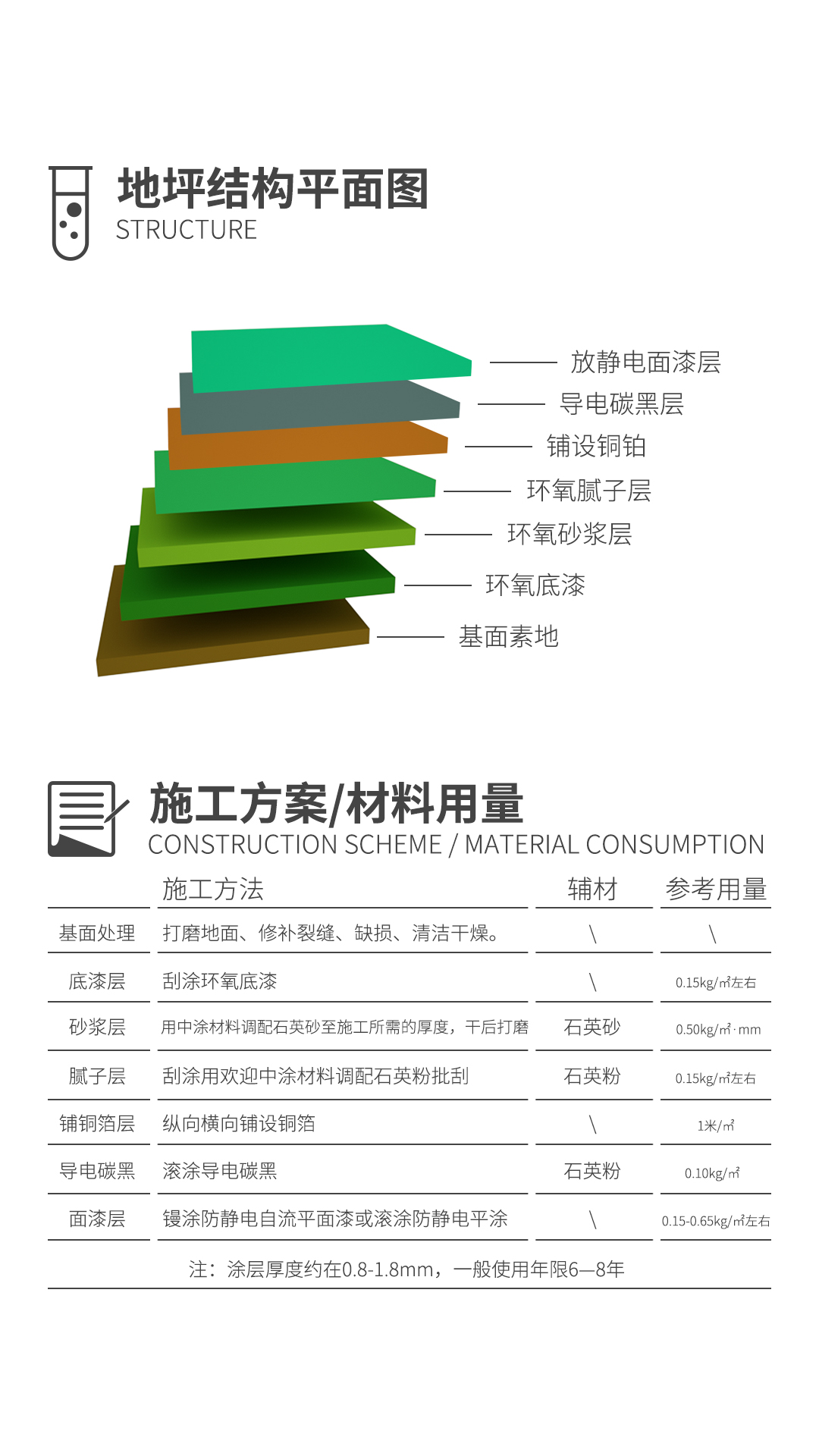 地坪结构平面图
STRUCTURE

放静电面漆层
导电碳黑层
铺设铜铂
环氧腻子层
环氧砂浆层
环氧底漆
基面素地

施工方案/材料用量
CONSTRUCTION SCHEME / MATERIAL CONSUMPTION

| | 施工方法 | 辅材 | 参考用量 |
|---|---|---|---|
| 基面处理 | 打磨地面、修补裂缝、缺损、清洁干燥。 | \ | \ |
| 底漆层 | 刮涂环氧底漆 | \ | 0.15kg/㎡左右 |
| 砂浆层 | 用中涂材料调配石英砂至施工所需的厚度，干后打磨 | 石英砂 | 0.50kg/㎡·mm |
| 腻子层 | 刮涂用欢迎中涂材料调配石英粉批刮 | 石英粉 | 0.15kg/㎡左右 |
| 铺铜箔层 | 纵向横向铺设铜箔 | \ | 1米/㎡ |
| 导电碳黑 | 滚涂导电碳黑 | 石英粉 | 0.10kg/㎡ |
| 面漆层 | 镘涂防静电自流平面漆或滚涂防静电平涂 | \ | 0.15-0.65kg/㎡左右 |

注：涂层厚度约在0.8-1.8mm，一般使用年限6—8年